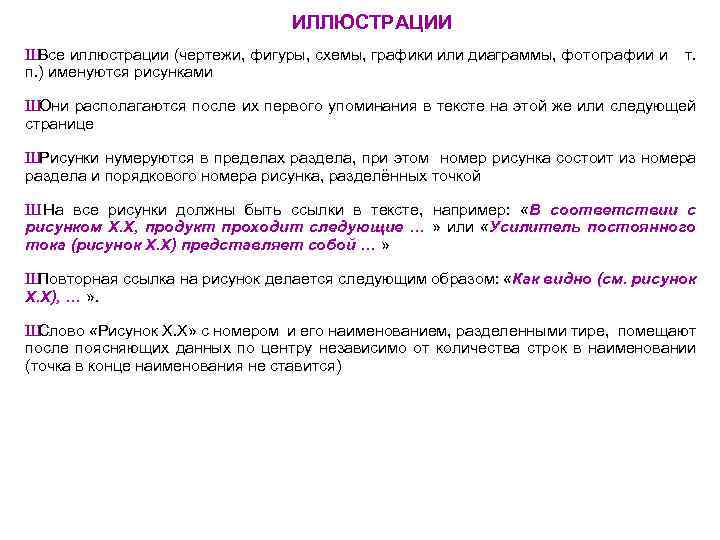 ИЛЛЮСТРАЦИИ

ШВсе иллюстрации (чертежи, фигуры, схемы, графики или диаграммы, фотографии и т. п.) именуются рисунками

ШОни располагаются после их первого упоминания в тексте на этой же или следующей странице

ШРисунки нумеруются в пределах раздела, при этом номер рисунка состоит из номера раздела и порядкового номера рисунка, разделённых точкой

ШНа все рисунки должны быть ссылки в тексте, например: «В соответствии с рисунком Х.Х, продукт проходит следующие … » или «Усилитель постоянного тока (рисунок Х.Х) представляет собой … »

ШПовторная ссылка на рисунок делается следующим образом: «Как видно (см. рисунок Х.Х), … ».

ШСлово «Рисунок Х.Х» с номером и его наименованием, разделенными тире, помещают после поясняющих данных по центру независимо от количества строк в наименовании (точка в конце наименования не ставится)